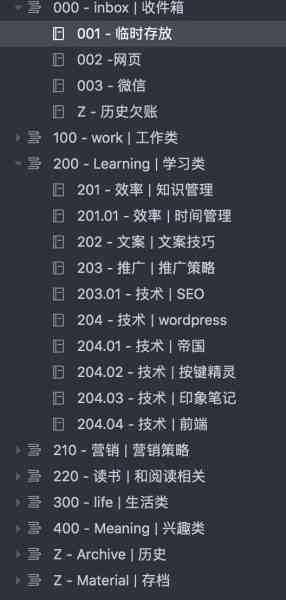 000 - inbox | 收件箱
001 - 临时存放
002 -网页
003 - 微信
Z - 历史欠账
100 - work | 工作类
200 - Learning | 学习类
201 - 效率 | 知识管理
201.01 - 效率 | 时间管理
202 - 文案 | 文案技巧
203 - 推广 | 推广策略
203.01 - 技术 | SEO
204 - 技术 | wordpress
204.01 - 技术 | 帝国
204.02 - 技术 | 按键精灵
204.03 - 技术 | 印象笔记
204.04 - 技术 | 前端
210 - 营销 | 营销策略
220 - 读书 | 和阅读相关
300 - life | 生活类
400 - Meaning | 兴趣类
Z - Archive | 历史
Z - Material | 存档